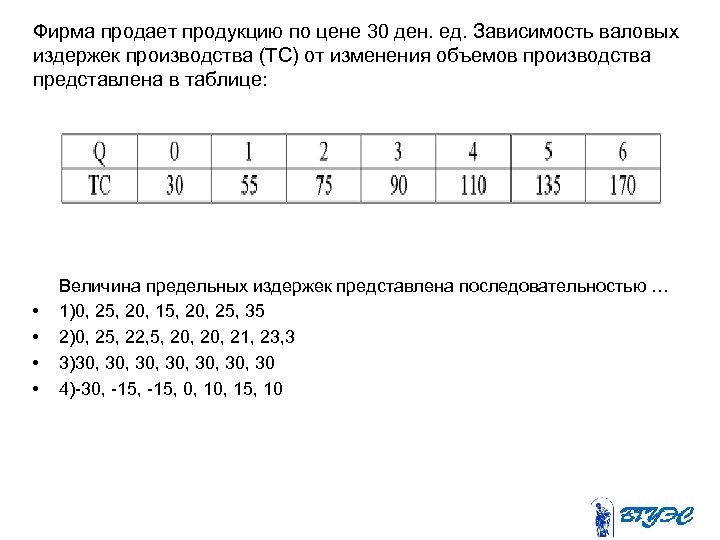 Фирма продает продукцию по цене 30 ден. ед. Зависимость валовых издержек производства (ТС) от изменения объемов производства представлена в таблице:

| Q | 0 | 1 | 2 | 3 | 4 | 5 | 6 |
|---|---|---|---|---|---|---|---|
| TC | 30 | 55 | 75 | 90 | 110 | 135 | 170 |

Величина предельных издержек представлена последовательностью …

• 1)0, 25, 20, 15, 20, 25, 35
• 2)0, 25, 22,5, 20, 20, 21, 23,3
• 3)30, 30, 30, 30, 30, 30, 30
• 4)-30, -15, -15, 0, 10, 15, 10

ВГУЭС